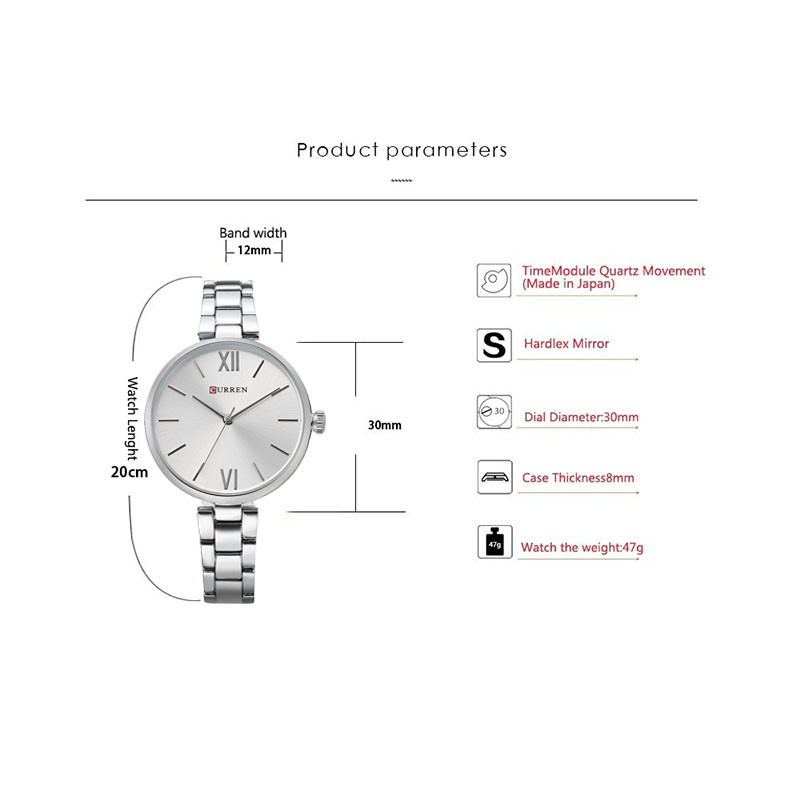 Product parameters

Band width
12mm

Watch Lenght
20cm

XII
CURREN
VI

30mm

TimeModule Quartz Movement
(Made in Japan)

S
Hardlex Mirror

30
Dial Diameter:30mm

Case Thickness8mm

47g
Watch the weight:47g